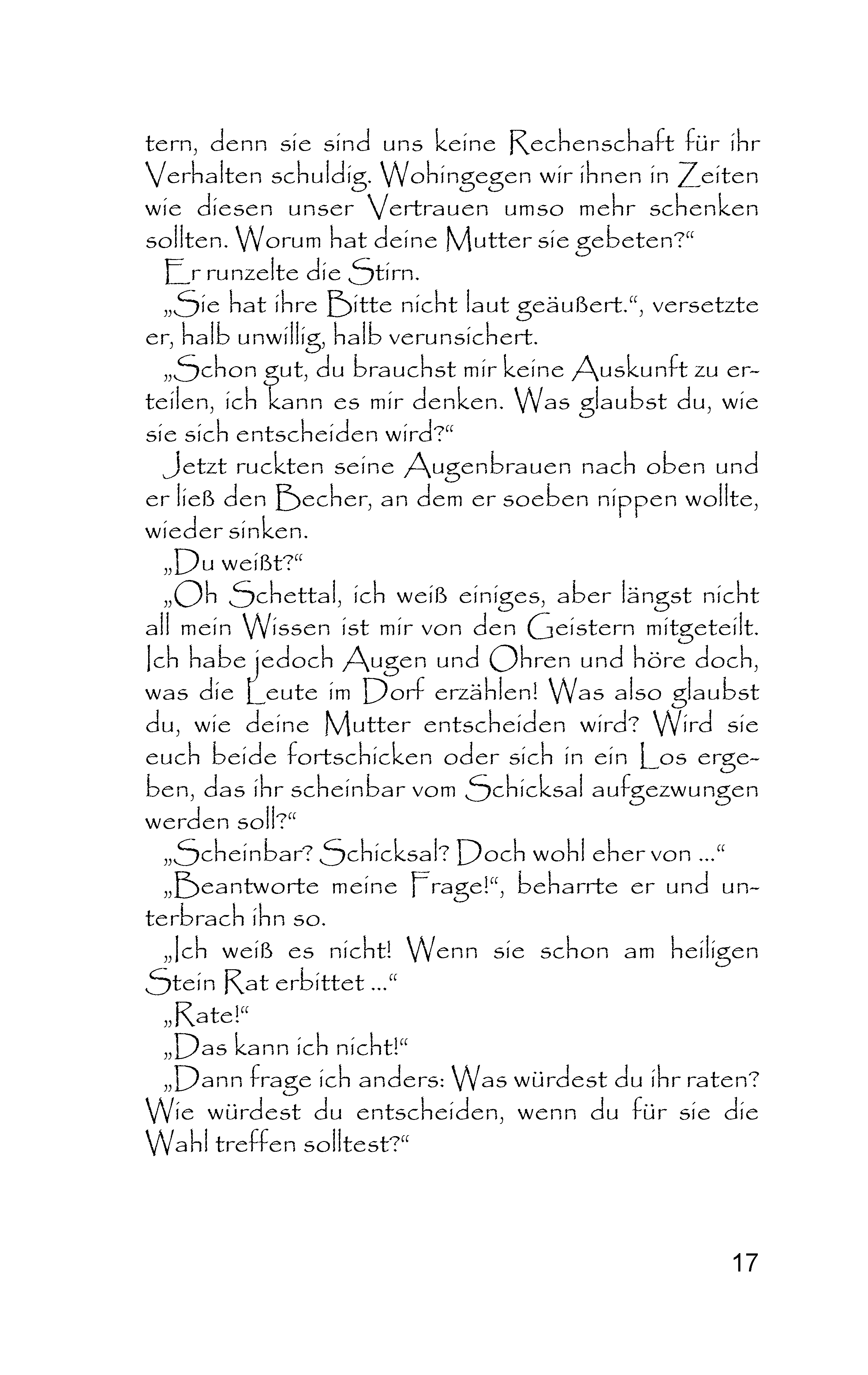 tern, denn sie sind uns keine Rechenschaft für ihr Verhalten schuldig. Wohingegen wir ihnen in Zeiten wie diesen unser Vertrauen umso mehr schenken sollten. Worum hat deine Mutter sie gebeten?“

Er runzelte die Stirn.

„Sie hat ihre Bitte nicht laut geäußert.“, versetzte er, halb unwillig, halb verunsichert.

„Schon gut, du brauchst mir keine Auskunft zu erteilen, ich kann es mir denken. Was glaubst du, wie sie sich entscheiden wird?“

Jetzt ruckten seine Augenbrauen nach oben und er ließ den Becher, an dem er soeben nippen wollte, wieder sinken.

„Du weißt?“

„Oh Schettal, ich weiß einiges, aber längst nicht all mein Wissen ist mir von den Geistern mitgeteilt. Ich habe jedoch Augen und Ohren und höre doch, was die Leute im Dorf erzählen! Was also glaubst du, wie deine Mutter entscheiden wird? Wird sie euch beide fortschicken oder sich in ein Los ergeben, das ihr scheinbar vom Schicksal aufgezwungen werden soll?“

„Scheinbar? Schicksal? Doch wohl eher von ...“

„Beantworte meine Frage!“, beharrte er und unterbrach ihn so.

„Ich weiß es nicht! Wenn sie schon am heiligen Stein Rat erbittet ...“

„Rate!“

„Das kann ich nicht!“

„Dann frage ich anders: Was würdest du ihr raten? Wie würdest du entscheiden, wenn du für sie die Wahl treffen solltest?“

17